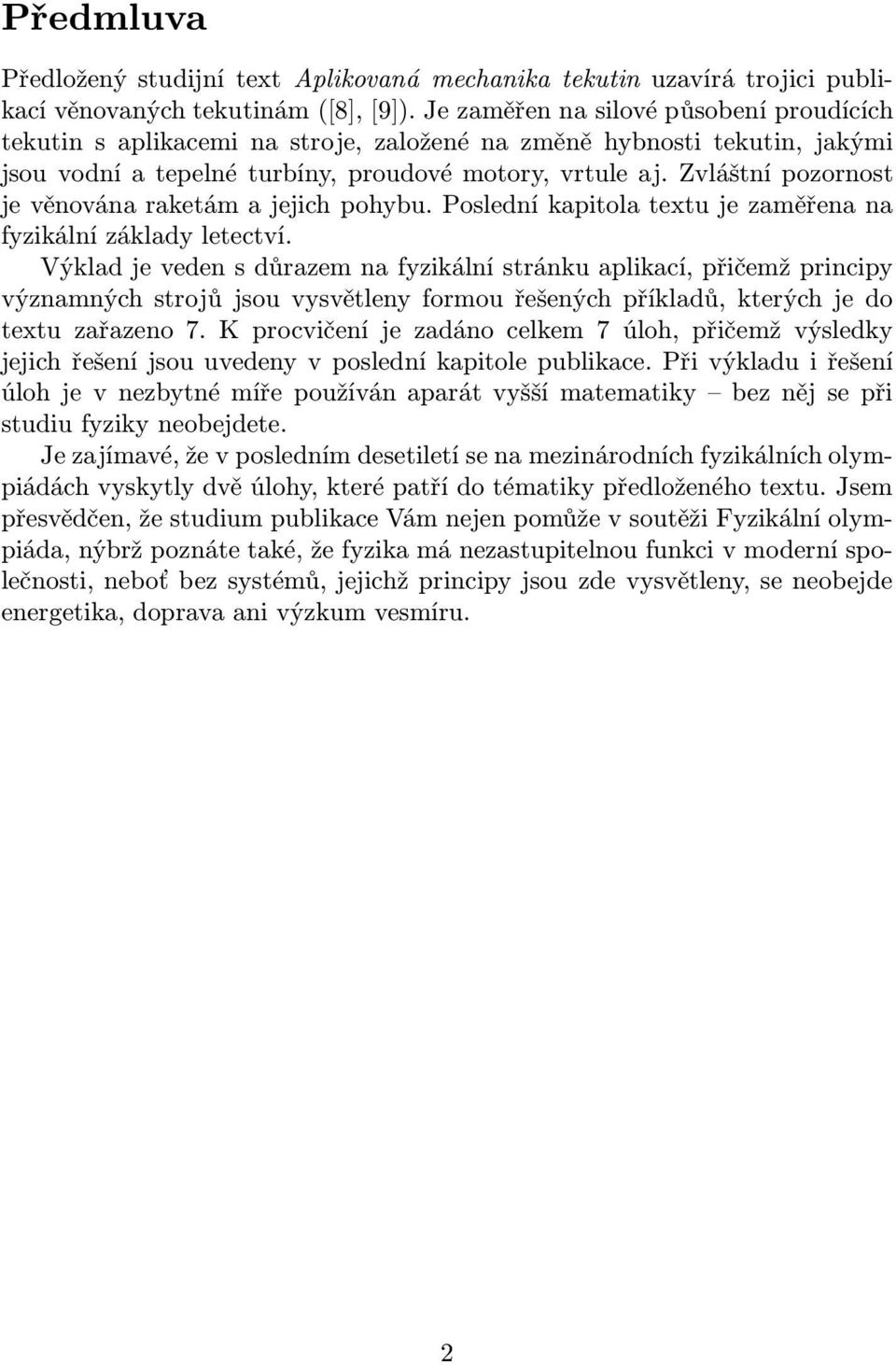 Předmluva

Předložený studijní text Aplikovaná mechanika tekutin uzavírá trojici publikací věnovaných tekutinám ([8], [9]). Je zaměřen na silové působení proudících tekutin s aplikacemi na stroje, založené na změně hybnosti tekutin, jakými jsou vodní a tepelné turbíny, proudové motory, vrtule aj. Zvláštní pozornost je věnována raketám a jejich pohybu. Poslední kapitola textu je zaměřena na fyzikální základy letectví.

Výklad je veden s důrazem na fyzikální stránku aplikací, přičemž principy významných strojů jsou vysvětleny formou řešených příkladů, kterých je do textu zařazeno 7. K procvičení je zadáno celkem 7 úloh, přičemž výsledky jejich řešení jsou uvedeny v poslední kapitole publikace. Při výkladu i řešení úloh je v nezbytné míře používán aparát vyšší matematiky – bez něj se při studiu fyziky neobejdete.

Je zajímavé, že v posledním desetiletí se na mezinárodních fyzikálních olympiádách vyskytly dvě úlohy, které patří do tématiky předloženého textu. Jsem přesvědčen, že studium publikace Vám nejen pomůže v soutěži Fyzikální olympiáda, nýbrž poznáte také, že fyzika má nezastupitelnou funkci v moderní společnosti, neboť bez systémů, jejichž principy jsou zde vysvětleny, se neobejde energetika, doprava ani výzkum vesmíru.

2